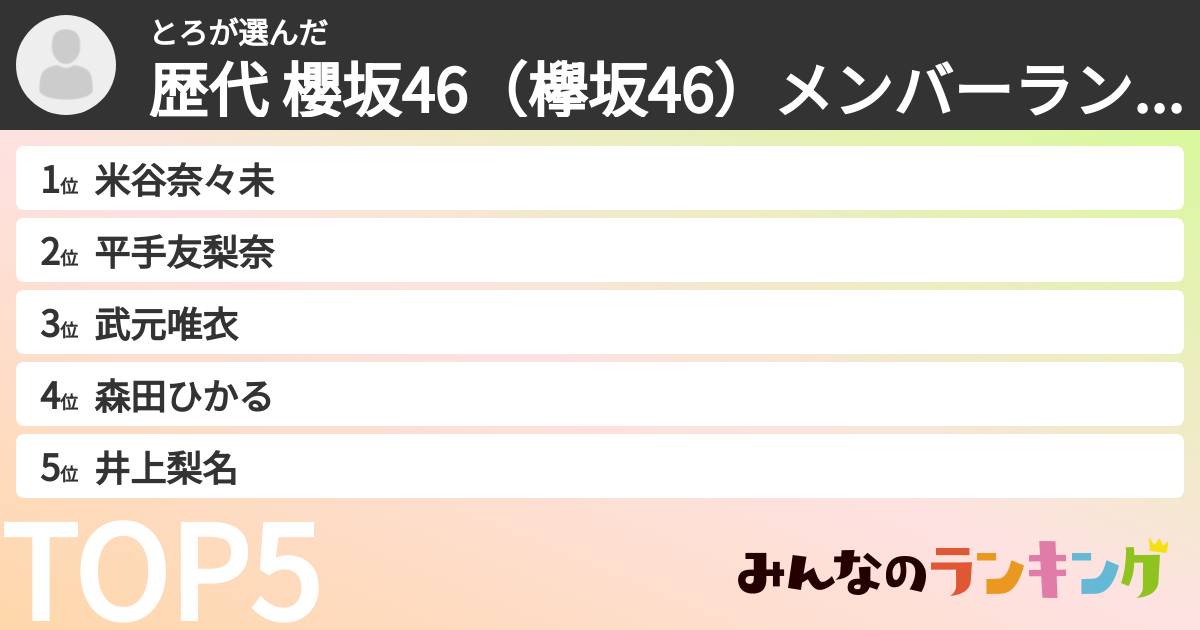 とろが選んだ
歴代 櫻坂46（欅坂46）メンバーラン...

1位 米谷奈々未
2位 平手友梨奈
3位 武元唯衣
4位 森田ひかる
5位 井上梨名

TOP5

みんなのランキング